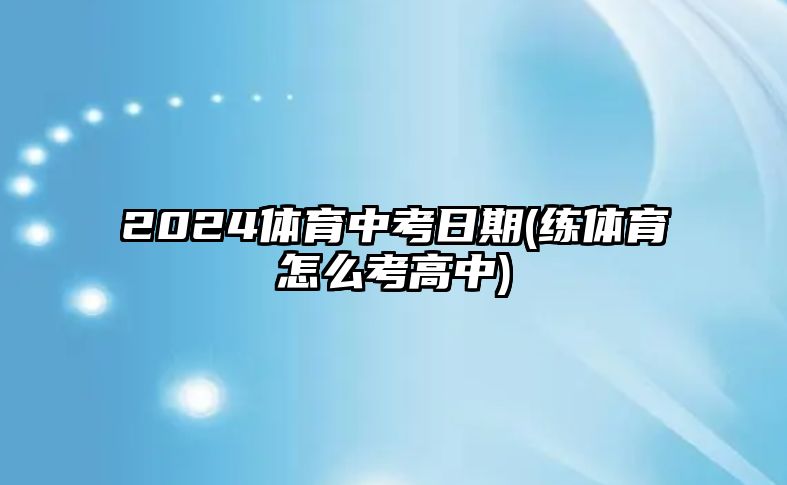 2024体育中考日期(练体育怎么考高中)